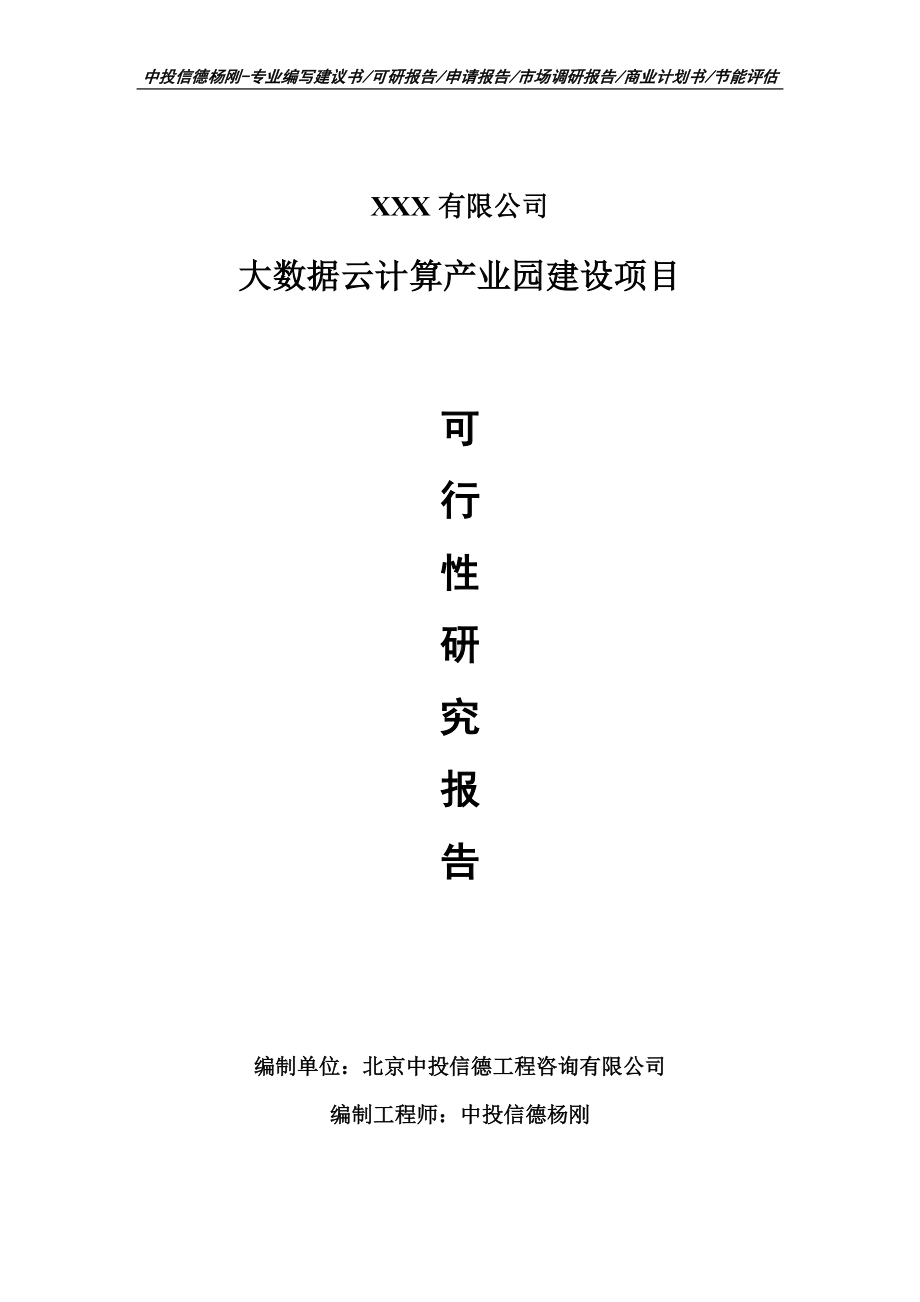 中投信德杨刚-专业编写建议书/可研报告/申请报告/市场调研报告/商业计划书/节能评估

XXX 有限公司

大数据云计算产业园建设项目

可

行

性

研

究

报

告

编制单位：北京中投信德工程咨询有限公司

编制工程师：中投信德杨刚